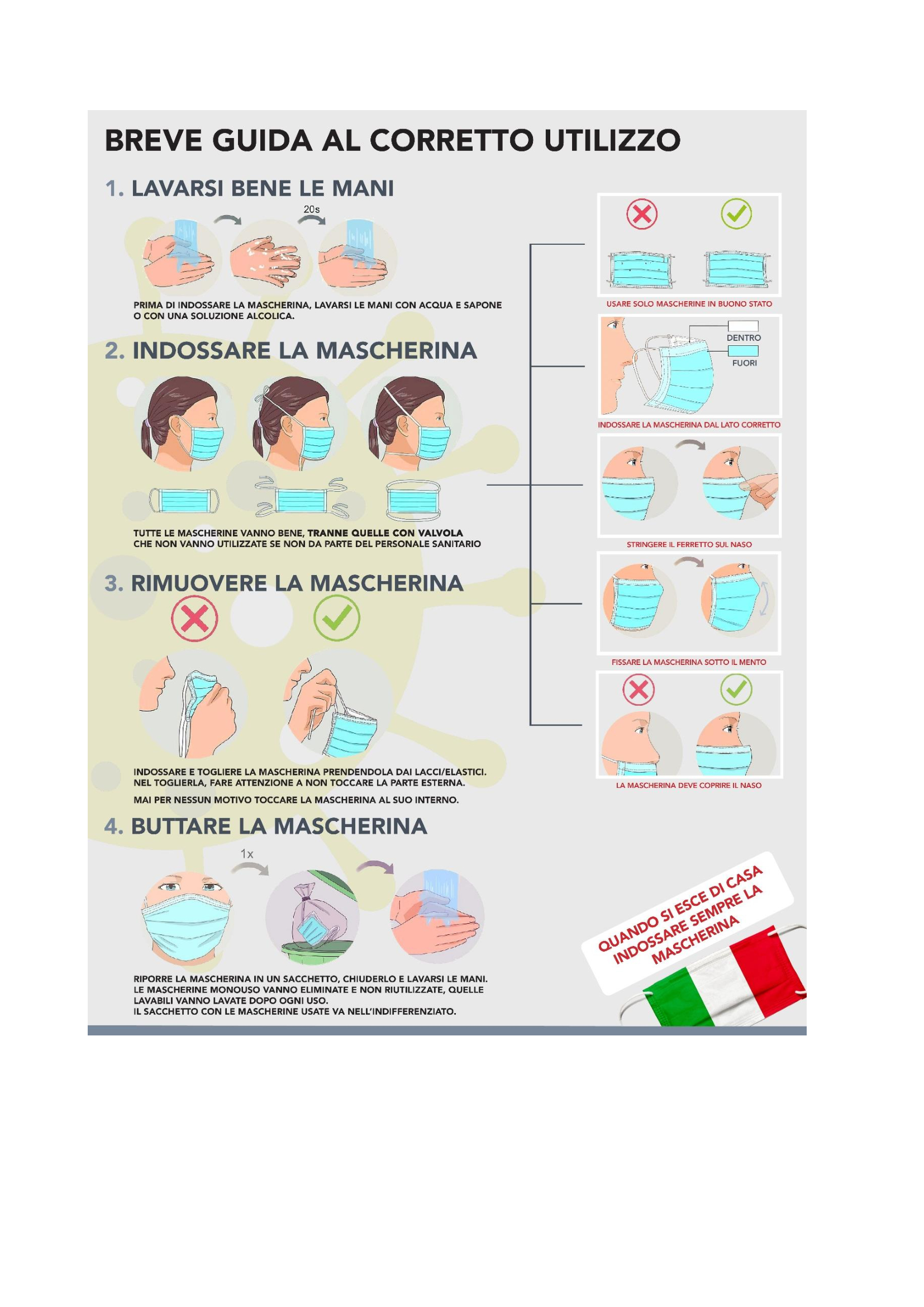 BREVE GUIDA AL CORRETTO UTILIZZO

1. LAVARSI BENE LE MANI

20s

PRIMA DI INDOSSARE LA MASCHERINA, LAVARSI LE MANI CON ACQUA E SAPONE O CON UNA SOLUZIONE ALCOLICA.

2. INDOSSARE LA MASCHERINA

TUTTE LE MASCHERINE VANNO BENE, TRANNE QUELLE CON VALVOLA CHE NON VANNO UTILIZZATE SE NON DA PARTE DEL PERSONALE SANITARIO

3. RIMUOVERE LA MASCHERINA

INDOSSARE E TOGLIERE LA MASCHERINA PRENDENDOLA DAI LACCI/ELASTICI. NEL TOGLIERLA, FARE ATTENZIONE A NON TOCCARE LA PARTE ESTERNA.

MAI PER NESSUN MOTIVO TOCCARE LA MASCHERINA AL SUO INTERNO.

4. BUTTARE LA MASCHERINA

1x

RIPORRE LA MASCHERINA IN UN SACCHETTO, CHIUDERLO E LAVARSI LE MANI. LE MASCHERINE MONOUSO VANNO ELIMINATE E NON RIUTILIZZATE, QUELLE LAVABILI VANNO LAVATE DOPO OGNI USO. IL SACCHETTO CON LE MASCHERINE USATE VA NELL'INDIFFERENZIATO.

USARE SOLO MASCHERINE IN BUONO STATO

DENTRO
FUORI

INDOSSARE LA MASCHERINA DAL LATO CORRETTO

STRINGERE IL FERRETTO SUL NASO

FISSARE LA MASCHERINA SOTTO IL MENTO

LA MASCHERINA DEVE COPRIRE IL NASO

QUANDO SI ESCE DI CASA INDOSSARE SEMPRE LA MASCHERINA